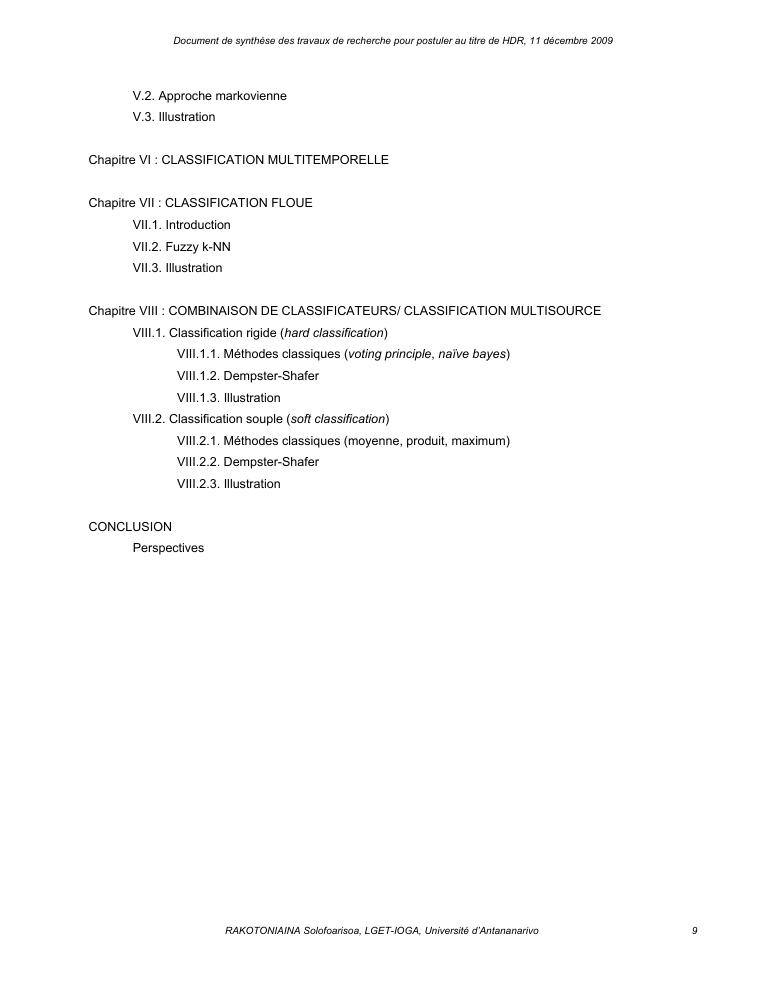 Document de synthèse des travaux de recherche pour postuler au titre de HDR, 11 décembre 2009

V.2. Approche markovienne
V.3. Illustration

Chapitre VI : CLASSIFICATION MULTITEMPORELLE

Chapitre VII : CLASSIFICATION FLOUE
VII.1. Introduction
VII.2. Fuzzy k-NN
VII.3. Illustration

Chapitre VIII : COMBINAISON DE CLASSIFICATEURS/ CLASSIFICATION MULTISOURCE
VIII.1. Classification rigide (hard classification)
VIII.1.1. Méthodes classiques (voting principle, naïve bayes)
VIII.1.2. Dempster-Shafer
VIII.1.3. Illustration
VIII.2. Classification souple (soft classification)
VIII.2.1. Méthodes classiques (moyenne, produit, maximum)
VIII.2.2. Dempster-Shafer
VIII.2.3. Illustration

CONCLUSION
Perspectives

RAKOTONIAINA Solofoarisoa, LGET-IOGA, Université d'Antananarivo 9